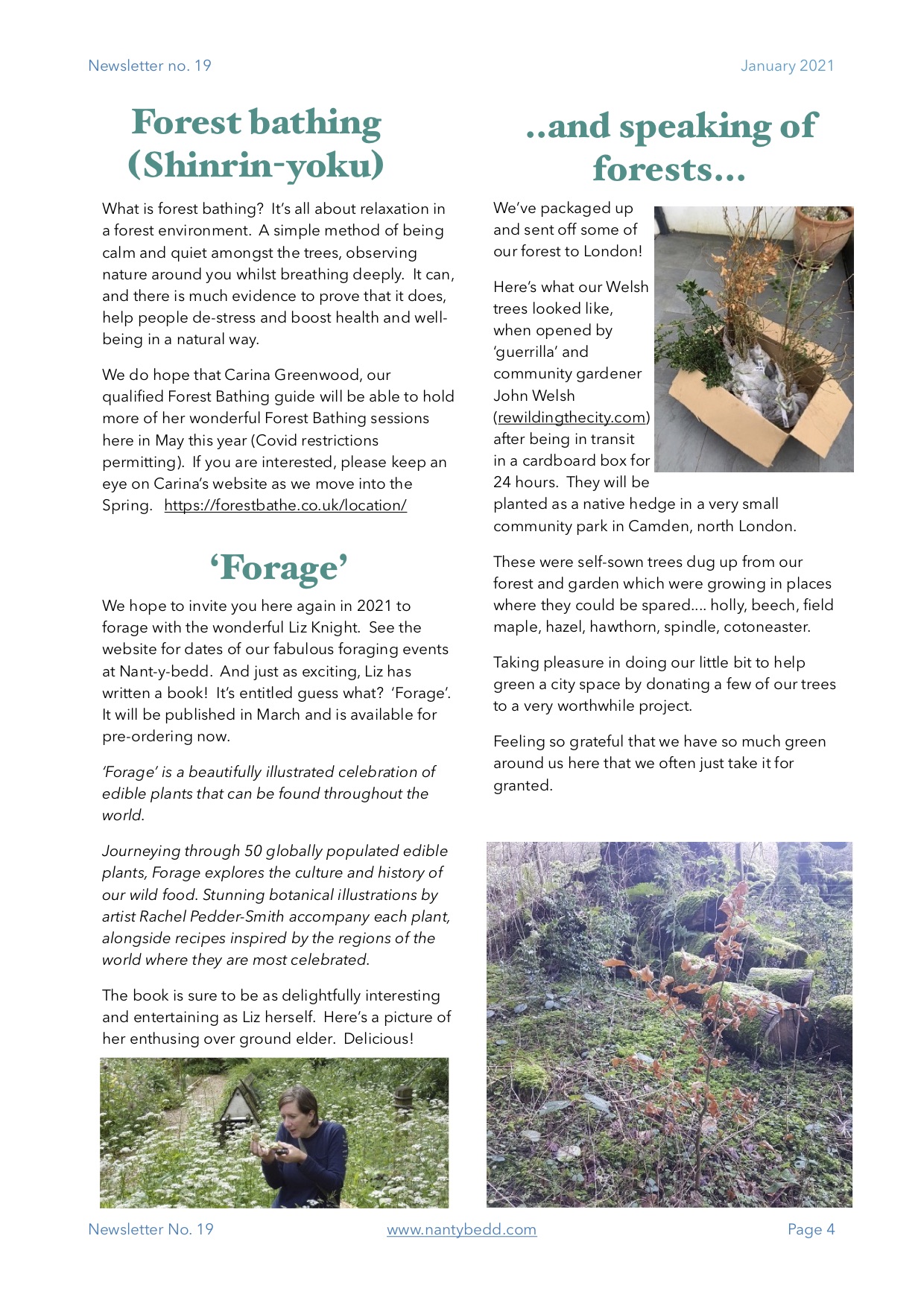 Newsletter no. 19

January 2021

Forest bathing (Shinrin-yoku)

What is forest bathing? It's all about relaxation in a forest environment. A simple method of being calm and quiet amongst the trees, observing nature around you whilst breathing deeply. It can, and there is much evidence to prove that it does, help people de-stress and boost health and well-being in a natural way.

We do hope that Carina Greenwood, our qualified Forest Bathing guide will be able to hold more of her wonderful Forest Bathing sessions here in May this year (Covid restrictions permitting). If you are interested, please keep an eye on Carina's website as we move into the Spring. https://forestbathe.co.uk/location/

'Forage'

We hope to invite you here again in 2021 to forage with the wonderful Liz Knight. See the website for dates of our fabulous foraging events at Nant-y-bedd. And just as exciting, Liz has written a book! It's entitled guess what? 'Forage'. It will be published in March and is available for pre-ordering now.

'Forage' is a beautifully illustrated celebration of edible plants that can be found throughout the world.

Journeying through 50 globally populated edible plants, Forage explores the culture and history of our wild food. Stunning botanical illustrations by artist Rachel Pedder-Smith accompany each plant, alongside recipes inspired by the regions of the world where they are most celebrated.

The book is sure to be as delightfully interesting and entertaining as Liz herself. Here's a picture of her enthusing over ground elder. Delicious!

..and speaking of forests…

We've packaged up and sent off some of our forest to London!

Here's what our Welsh trees looked like, when opened by 'guerrilla' and community gardener John Welsh (rewildingthecity.com) after being in transit in a cardboard box for 24 hours. They will be planted as a native hedge in a very small community park in Camden, north London.

These were self-sown trees dug up from our forest and garden which were growing in places where they could be spared…. holly, beech, field maple, hazel, hawthorn, spindle, cotoneaster.

Taking pleasure in doing our little bit to help green a city space by donating a few of our trees to a very worthwhile project.

Feeling so grateful that we have so much green around us here that we often just take it for granted.

Newsletter No. 19

www.nantybedd.com

Page 4